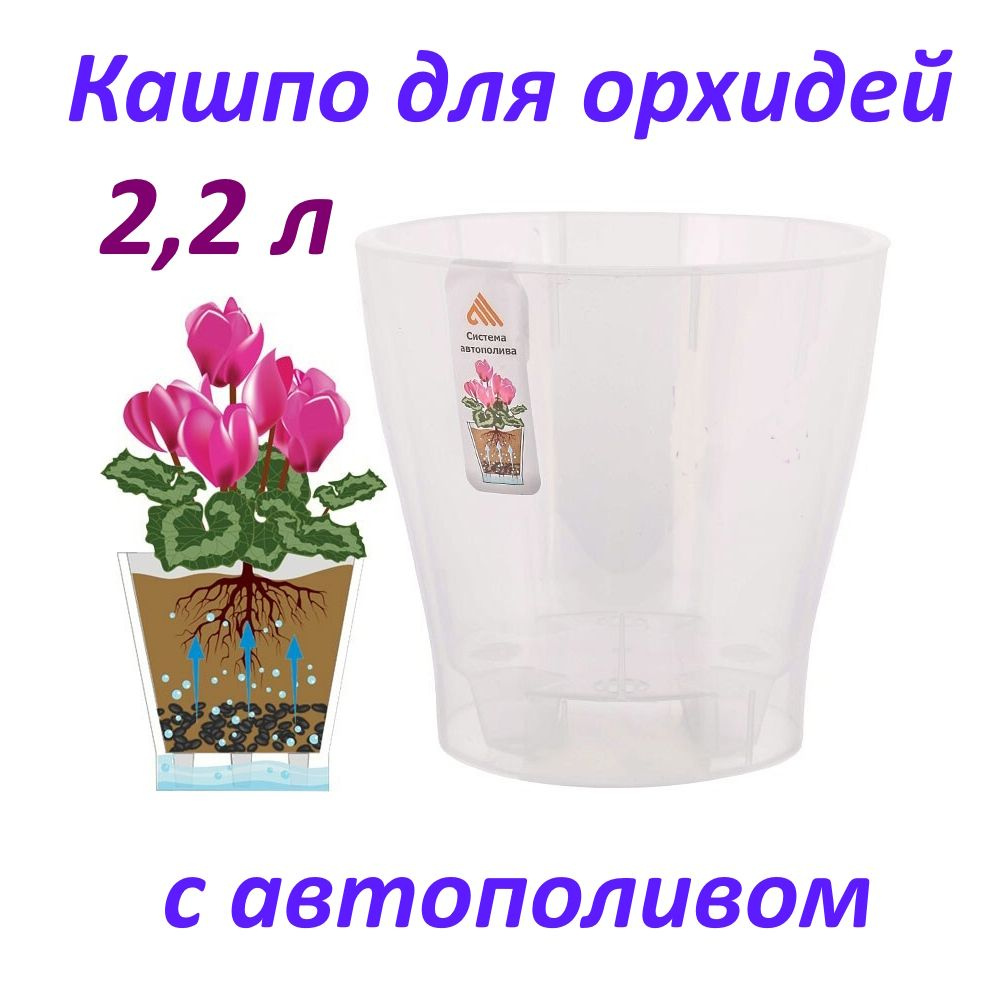 Кашпо для орхидей

2,2 л

Система автополива

с автополивом